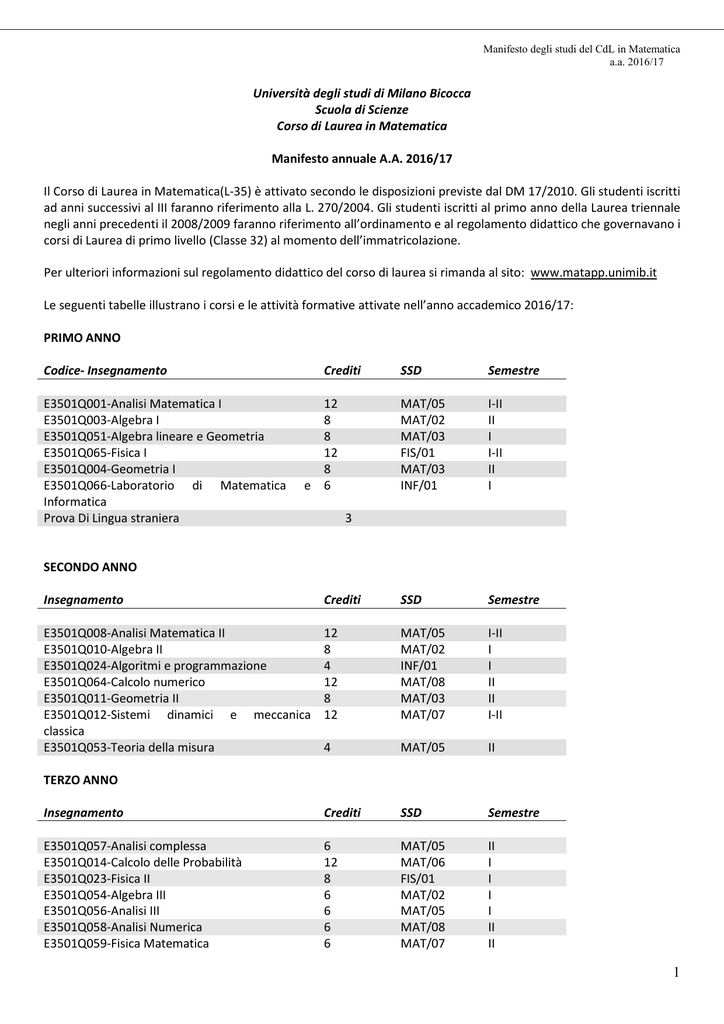 Manifesto degli studi del CdL in Matematica
a.a. 2016/17

Università degli studi di Milano Bicocca
Scuola di Scienze
Corso di Laurea in Matematica

Manifesto annuale A.A. 2016/17

Il Corso di Laurea in Matematica(L-35) è attivato secondo le disposizioni previste dal DM 17/2010. Gli studenti iscritti ad anni successivi al III faranno riferimento alla L. 270/2004. Gli studenti iscritti al primo anno della Laurea triennale negli anni precedenti il 2008/2009 faranno riferimento all'ordinamento e al regolamento didattico che governavano i corsi di Laurea di primo livello (Classe 32) al momento dell'immatricolazione.

Per ulteriori informazioni sul regolamento didattico del corso di laurea si rimanda al sito: www.matapp.unimib.it

Le seguenti tabelle illustrano i corsi e le attività formative attivate nell'anno accademico 2016/17:

PRIMO ANNO

| Codice- Insegnamento | Crediti | SSD | Semestre |
|---|---|---|---|
| E3501Q001-Analisi Matematica I | 12 | MAT/05 | I-II |
| E3501Q003-Algebra I | 8 | MAT/02 | II |
| E3501Q051-Algebra lineare e Geometria | 8 | MAT/03 | I |
| E3501Q065-Fisica I | 12 | FIS/01 | I-II |
| E3501Q004-Geometria I | 8 | MAT/03 | II |
| E3501Q066-Laboratorio di Matematica e Informatica | 6 | INF/01 | I |
| Prova Di Lingua straniera | 3 | | |

SECONDO ANNO

| Insegnamento | Crediti | SSD | Semestre |
|---|---|---|---|
| E3501Q008-Analisi Matematica II | 12 | MAT/05 | I-II |
| E3501Q010-Algebra II | 8 | MAT/02 | I |
| E3501Q024-Algoritmi e programmazione | 4 | INF/01 | I |
| E3501Q064-Calcolo numerico | 12 | MAT/08 | II |
| E3501Q011-Geometria II | 8 | MAT/03 | II |
| E3501Q012-Sistemi dinamici e meccanica classica | 12 | MAT/07 | I-II |
| E3501Q053-Teoria della misura | 4 | MAT/05 | II |

TERZO ANNO

| Insegnamento | Crediti | SSD | Semestre |
|---|---|---|---|
| E3501Q057-Analisi complessa | 6 | MAT/05 | II |
| E3501Q014-Calcolo delle Probabilità | 12 | MAT/06 | I |
| E3501Q023-Fisica II | 8 | FIS/01 | I |
| E3501Q054-Algebra III | 6 | MAT/02 | I |
| E3501Q056-Analisi III | 6 | MAT/05 | I |
| E3501Q058-Analisi Numerica | 6 | MAT/08 | II |
| E3501Q059-Fisica Matematica | 6 | MAT/07 | II |

1